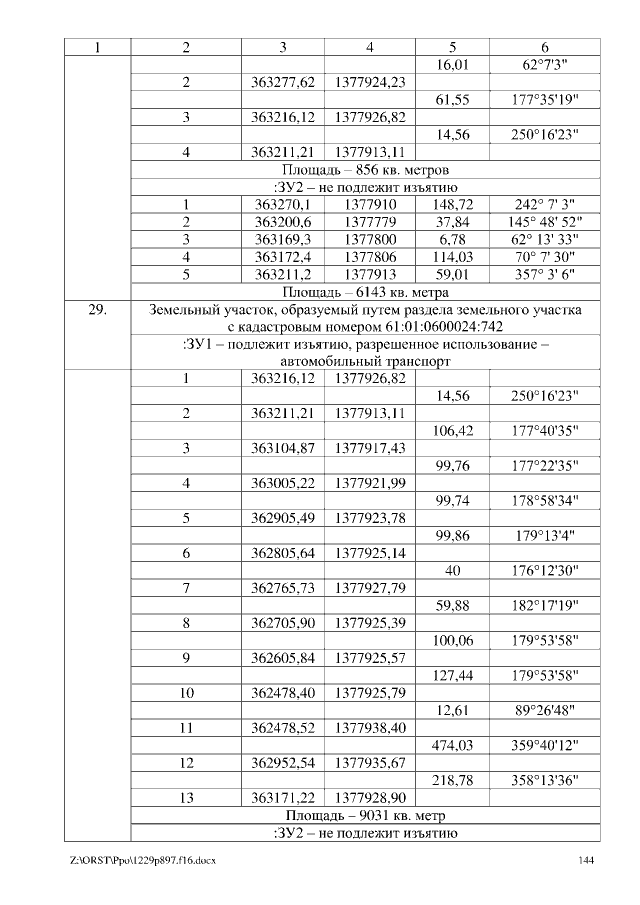 | 1 | 2 | 3 | 4 | 5 | 6 |
|---|---|---|---|---|---|
| | | | | 16,01 | 62°7'3" |
| | 2 | 363277,62 | 1377924,23 | | |
| | | | | 61,55 | 177°35'19" |
| | 3 | 363216,12 | 1377926,82 | | |
| | | | | 14,56 | 250°16'23" |
| | 4 | 363211,21 | 1377913,11 | | |
| | Площадь – 856 кв. метров | | | | |
| | :ЗУ2 – не подлежит изъятию | | | | |
| | 1 | 363270,1 | 1377910 | 148,72 | 242° 7' 3" |
| | 2 | 363200,6 | 1377779 | 37,84 | 145° 48' 52" |
| | 3 | 363169,3 | 1377800 | 6,78 | 62° 13' 33" |
| | 4 | 363172,4 | 1377806 | 114,03 | 70° 7' 30" |
| | 5 | 363211,2 | 1377913 | 59,01 | 357° 3' 6" |
| | Площадь – 6143 кв. метра | | | | |
| 29. | Земельный участок, образуемый путем раздела земельного участка с кадастровым номером 61:01:0600024:742 | | | | |
| | :ЗУ1 – подлежит изъятию, разрешенное использование – автомобильный транспорт | | | | |
| | 1 | 363216,12 | 1377926,82 | | |
| | | | | 14,56 | 250°16'23" |
| | 2 | 363211,21 | 1377913,11 | | |
| | | | | 106,42 | 177°40'35" |
| | 3 | 363104,87 | 1377917,43 | | |
| | | | | 99,76 | 177°22'35" |
| | 4 | 363005,22 | 1377921,99 | | |
| | | | | 99,74 | 178°58'34" |
| | 5 | 362905,49 | 1377923,78 | | |
| | | | | 99,86 | 179°13'4" |
| | 6 | 362805,64 | 1377925,14 | | |
| | | | | 40 | 176°12'30" |
| | 7 | 362765,73 | 1377927,79 | | |
| | | | | 59,88 | 182°17'19" |
| | 8 | 362705,90 | 1377925,39 | | |
| | | | | 100,06 | 179°53'58" |
| | 9 | 362605,84 | 1377925,57 | | |
| | | | | 127,44 | 179°53'58" |
| | 10 | 362478,40 | 1377925,79 | | |
| | | | | 12,61 | 89°26'48" |
| | 11 | 362478,52 | 1377938,40 | | |
| | | | | 474,03 | 359°40'12" |
| | 12 | 362952,54 | 1377935,67 | | |
| | | | | 218,78 | 358°13'36" |
| | 13 | 363171,22 | 1377928,90 | | |
| | Площадь – 9031 кв. метр | | | | |
| | :ЗУ2 – не подлежит изъятию | | | | |

Z:\ORST\Ppo\1229p897.f16.docx 144